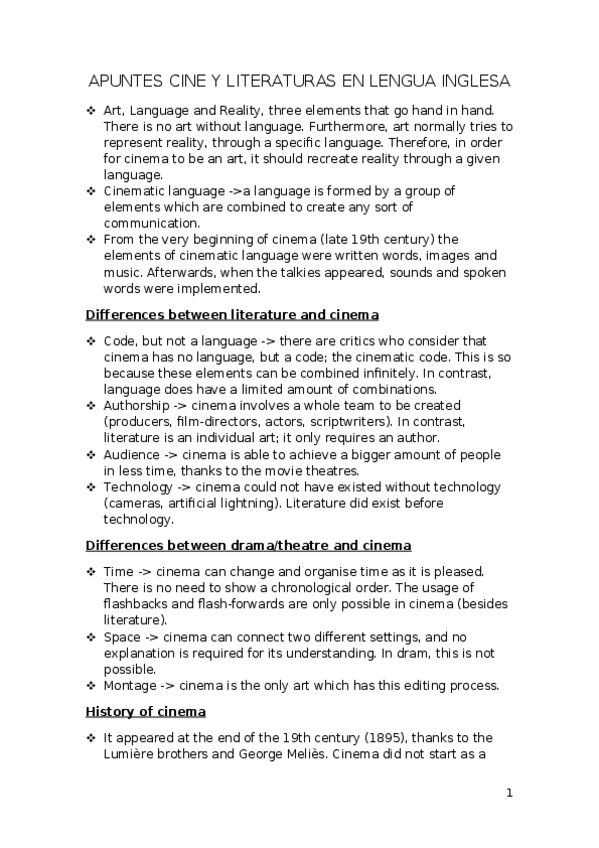 APUNTES CINE Y LITERATURAS EN LENGUA INGLESA

❖ Art, Language and Reality, three elements that go hand in hand. There is no art without language. Furthermore, art normally tries to represent reality, through a specific language. Therefore, in order for cinema to be an art, it should recreate reality through a given language.
❖ Cinematic language ->a language is formed by a group of elements which are combined to create any sort of communication.
❖ From the very beginning of cinema (late 19th century) the elements of cinematic language were written words, images and music. Afterwards, when the talkies appeared, sounds and spoken words were implemented.

Differences between literature and cinema

❖ Code, but not a language -> there are critics who consider that cinema has no language, but a code; the cinematic code. This is so because these elements can be combined infinitely. In contrast, language does have a limited amount of combinations.
❖ Authorship -> cinema involves a whole team to be created (producers, film-directors, actors, scriptwriters). In contrast, literature is an individual art; it only requires an author.
❖ Audience -> cinema is able to achieve a bigger amount of people in less time, thanks to the movie theatres.
❖ Technology -> cinema could not have existed without technology (cameras, artificial lightning). Literature did exist before technology.

Differences between drama/theatre and cinema

❖ Time -> cinema can change and organise time as it is pleased. There is no need to show a chronological order. The usage of flashbacks and flash-forwards are only possible in cinema (besides literature).
❖ Space -> cinema can connect two different settings, and no explanation is required for its understanding. In dram, this is not possible.
❖ Montage -> cinema is the only art which has this editing process.

History of cinema

❖ It appeared at the end of the 19th century (1895), thanks to the Lumière brothers and George Meliès. Cinema did not start as a

1